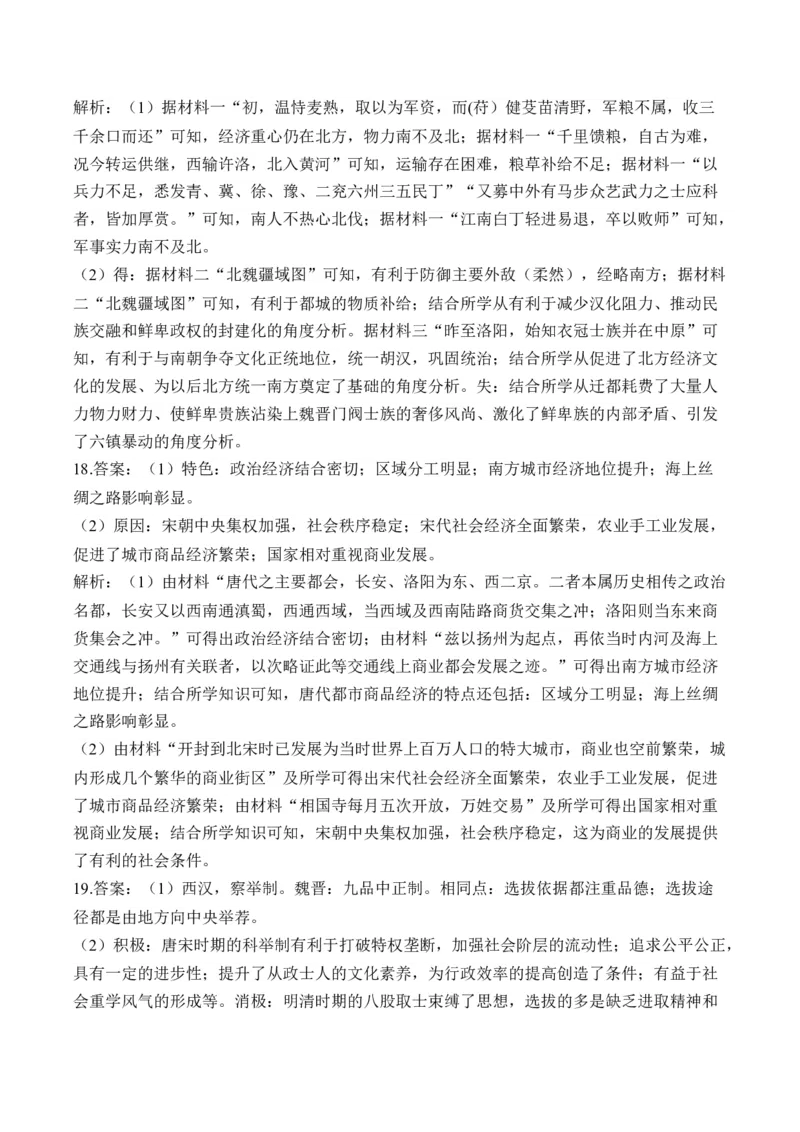 解析：（1）据材料一“初，温恃麦熟，取以为军资，而(苻）健芟苗清野，军粮不属，收三千余口而还”可知，经济重心仍在北方，物力南不及北；据材料一“千里馈粮，自古为难，况今转运供继，西输许洛，北入黄河”可知，运输存在困难，粮草补给不足；据材料一“以兵力不足，悉发青、冀、徐、豫、二兖六州三五民丁”“又募中外有马步众艺武力之士应科者，皆加厚赏。”可知，南人不热心北伐；据材料一“江南白丁轻进易退，卒以败师”可知，军事实力南不及北。

（2）得：据材料二“北魏疆域图”可知，有利于防御主要外敌（柔然），经略南方；据材料二“北魏疆域图”可知，有利于都城的物质补给；结合所学从有利于减少汉化阻力、推动民族交融和鲜卑政权的封建化的角度分析。据材料三“昨至洛阳，始知衣冠士族并在中原”可知，有利于与南朝争夺文化正统地位，统一胡汉，巩固统治；结合所学从促进了北方经济文化的发展、为以后北方统一南方奠定了基础的角度分析。失：结合所学从迁都耗费了大量人力物力财力、使鲜卑贵族沾染上魏晋门阀士族的奢侈风尚、激化了鲜卑族的内部矛盾、引发了六镇暴动的角度分析。

18.答案：（1）特色：政治经济结合密切；区域分工明显；南方城市经济地位提升；海上丝绸之路影响彰显。

（2）原因：宋朝中央集权加强，社会秩序稳定；宋代社会经济全面繁荣，农业手工业发展，促进了城市商品经济繁荣；国家相对重视商业发展。

解析：（1）由材料“唐代之主要都会，长安、洛阳为东、西二京。二者本属历史相传之政治名都，长安又以西南通滇蜀，西通西域，当西域及西南陆路商货交集之冲；洛阳则当东来商货集会之冲。”可得出政治经济结合密切；由材料“兹以扬州为起点，再依当时内河及海上交通线与扬州有关联者，以次略证此等交通线上商业都会发展之迹。”可得出南方城市经济地位提升；结合所学知识可知，唐代都市商品经济的特点还包括：区域分工明显；海上丝绸之路影响彰显。

（2）由材料“开封到北宋时已发展为当时世界上百万人口的特大城市，商业也空前繁荣，城内形成几个繁华的商业街区”及所学可得出宋代社会经济全面繁荣，农业手工业发展，促进了城市商品经济繁荣；由材料“相国寺每月五次开放，万姓交易”及所学可得出国家相对重视商业发展；结合所学知识可知，宋朝中央集权加强，社会秩序稳定，这为商业的发展提供了有利的社会条件。

19.答案：（1）西汉，察举制。魏晋：九品中正制。相同点：选拔依据都注重品德；选拔途径都是由地方向中央举荐。

（2）积极：唐宋时期的科举制有利于打破特权垄断，加强社会阶层的流动性；追求公平公正，具有一定的进步性；提升了从政士人的文化素养，为行政效率的提高创造了条件；有益于社会重学风气的形成等。消极：明清时期的八股取士束缚了思想，选拔的多是缺乏进取精神和